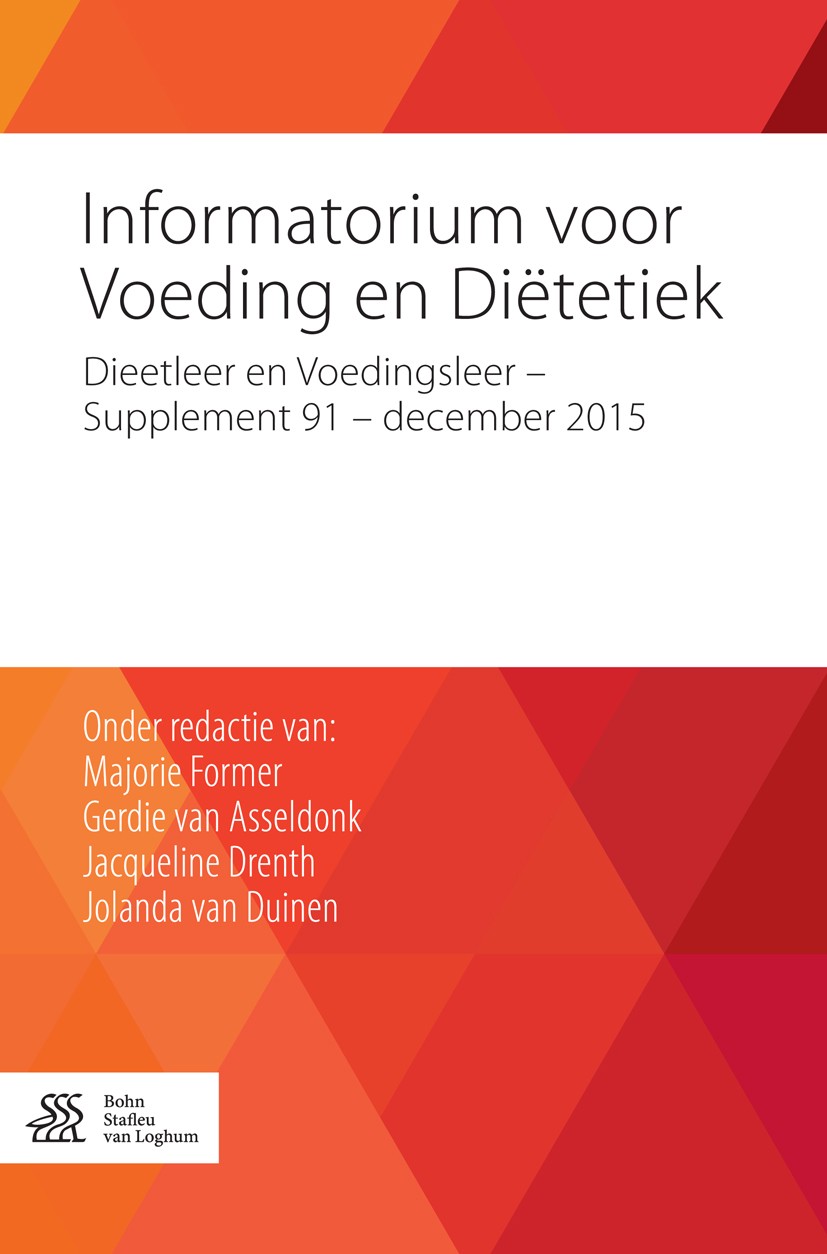 Informatorium voor Voeding en Diëtetiek

Dieetleer en Voedingsleer – Supplement 91 – december 2015

Onder redactie van:
Majorie Former
Gerdie van Asseldonk
Jacqueline Drenth
Jolanda van Duinen

Bohn
Stafleu
van Loghum